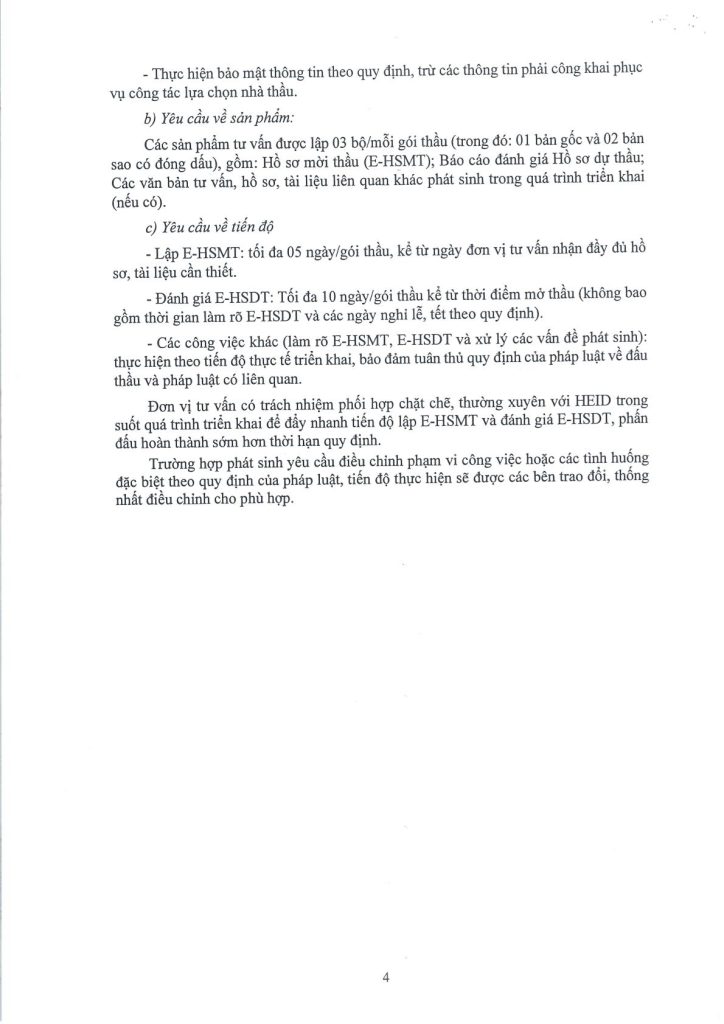 - Thực hiện bảo mật thông tin theo quy định, trừ các thông tin phải công khai phục vụ công tác lựa chọn nhà thầu.

b) Yêu cầu về sản phẩm:

Các sản phẩm tư vấn được lập 03 bộ/mỗi gói thầu (trong đó: 01 bản gốc và 02 bản sao có đóng dấu), gồm: Hồ sơ mời thầu (E-HSMT); Báo cáo đánh giá Hồ sơ dự thầu; Các văn bản tư vấn, hồ sơ, tài liệu liên quan khác phát sinh trong quá trình triển khai (nếu có).

c) Yêu cầu về tiến độ

- Lập E-HSMT: tối đa 05 ngày/gói thầu, kể từ ngày đơn vị tư vấn nhận đầy đủ hồ sơ, tài liệu cần thiết.

- Đánh giá E-HSDT: Tối đa 10 ngày/gói thầu kể từ thời điểm mở thầu (không bao gồm thời gian làm rõ E-HSDT và các ngày nghỉ lễ, tết theo quy định).

- Các công việc khác (làm rõ E-HSMT, E-HSDT và xử lý các vấn đề phát sinh): thực hiện theo tiến độ thực tế triển khai, bảo đảm tuân thủ quy định của pháp luật về đấu thầu và pháp luật có liên quan.

Đơn vị tư vấn có trách nhiệm phối hợp chặt chẽ, thường xuyên với HEID trong suốt quá trình triển khai để đẩy nhanh tiến độ lập E-HSMT và đánh giá E-HSDT, phấn đấu hoàn thành sớm hơn thời hạn quy định.

Trường hợp phát sinh yêu cầu điều chỉnh phạm vi công việc hoặc các tình huống đặc biệt theo quy định của pháp luật, tiến độ thực hiện sẽ được các bên trao đổi, thống nhất điều chỉnh cho phù hợp.

4